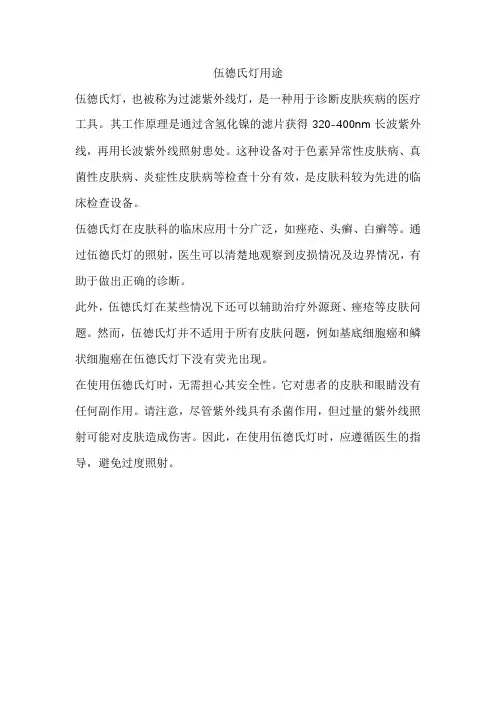 伍德氏灯用途

伍德氏灯，也被称为过滤紫外线灯，是一种用于诊断皮肤疾病的医疗工具。其工作原理是通过含氢化镍的滤片获得 320-400nm 长波紫外线，再用长波紫外线照射患处。这种设备对于色素异常性皮肤病、真菌性皮肤病、炎症性皮肤病等检查十分有效，是皮肤科较为先进的临床检查设备。

伍德氏灯在皮肤科的临床应用十分广泛，如痤疮、头癣、白癣等。通过伍德氏灯的照射，医生可以清楚地观察到皮损情况及边界情况，有助于做出正确的诊断。

此外，伍德氏灯在某些情况下还可以辅助治疗外源斑、痤疮等皮肤问题。然而，伍德氏灯并不适用于所有皮肤问题，例如基底细胞癌和鳞状细胞癌在伍德氏灯下没有荧光出现。

在使用伍德氏灯时，无需担心其安全性。它对患者的皮肤和眼睛没有任何副作用。请注意，尽管紫外线具有杀菌作用，但过量的紫外线照射可能对皮肤造成伤害。因此，在使用伍德氏灯时，应遵循医生的指导，避免过度照射。